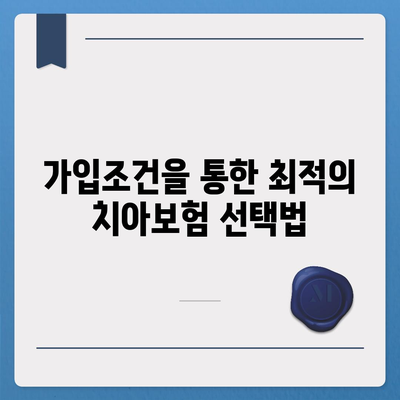 가입조건을 통한 최적의 치아보험 선택법